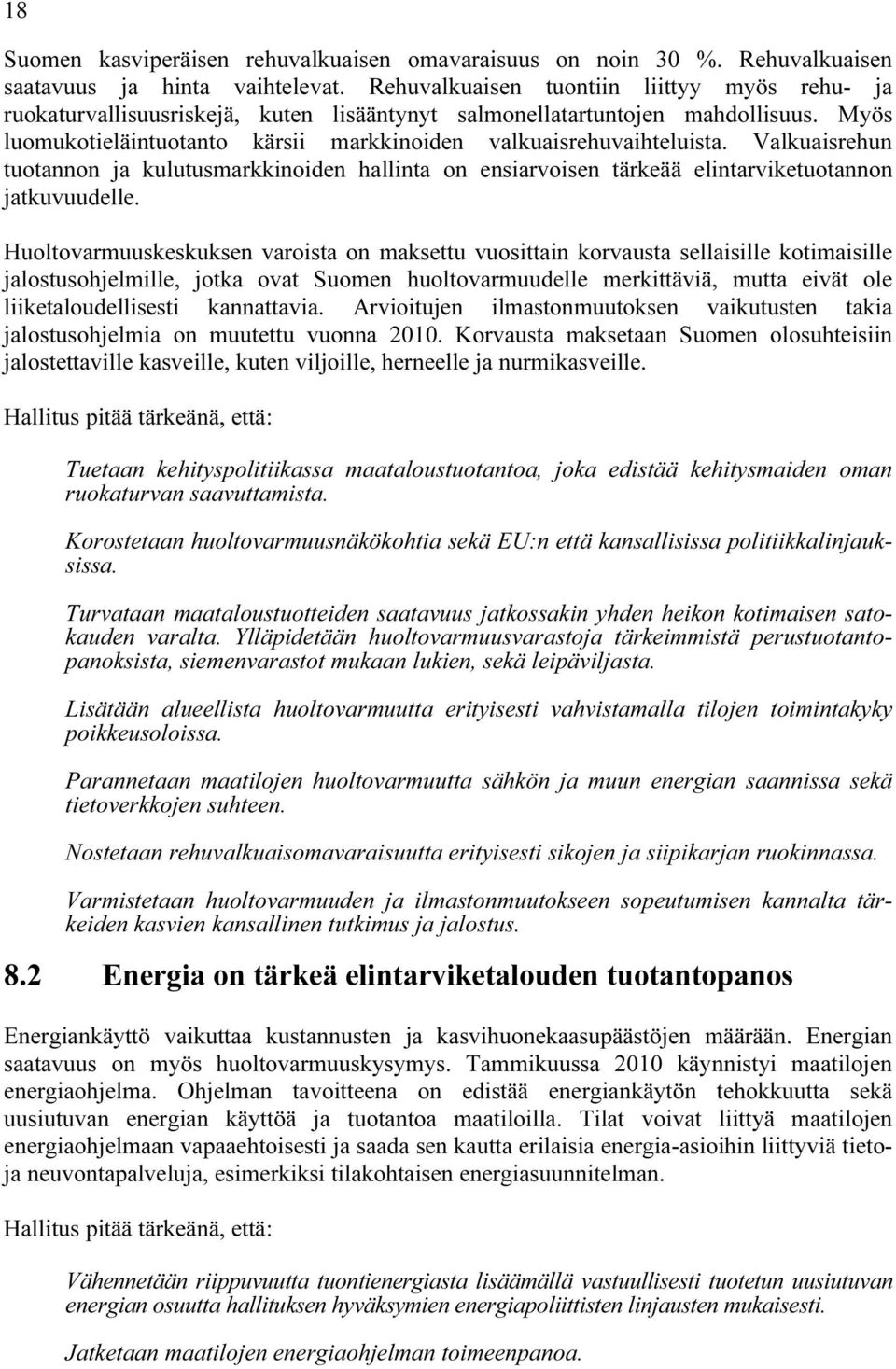 18

Suomen kasviperäisen rehuvalkuaisen omavaraisuus on noin 30 %. Rehuvalkuaisen saatavuus ja hinta vaihtelevat. Rehuvalkuaisen tuontiin liittyy myös rehu- ja ruokaturvallisuusriskejä, kuten lisääntynyt salmonellatartuntojen mahdollisuus. Myös luomukotieläintuotanto kärsii markkinoiden valkuaisrehuvaihteluista. Valkuaisrehun tuotannon ja kulutusmarkkinoiden hallinta on ensiarvoisen tärkeää elintarviketuotannon jatkuvuudelle.

Huoltovarmuuskeskuksen varoista on maksettu vuosittain korvausta sellaisille kotimaisille jalostusohjelmille, jotka ovat Suomen huoltovarmuudelle merkittäviä, mutta eivät ole liiketaloudellisesti kannattavia. Arvioitujen ilmastonmuutoksen vaikutusten takia jalostusohjelmia on muutettu vuonna 2010. Korvausta maksetaan Suomen olosuhteisiin jalostettaville kasveille, kuten viljoille, herneelle ja nurmikasveille.

Hallitus pitää tärkeänä, että:

Tuetaan kehityspolitiikassa maataloustuotantoa, joka edistää kehitysmaiden oman ruokaturvan saavuttamista.

Korostetaan huoltovarmuusnäkökohtia sekä EU:n että kansallisissa politiikkalinjauksissa.

Turvataan maataloustuotteiden saatavuus jatkossakin yhden heikon kotimaisen satokauden varalta. Ylläpidetään huoltovarmuusvarastoja tärkeimmistä perustuotantopanoksista, siemenvarastot mukaan lukien, sekä leipäviljasta.

Lisätään alueellista huoltovarmuutta erityisesti vahvistamalla tilojen toimintakyky poikkeusoloissa.

Parannetaan maatilojen huoltovarmuutta sähkön ja muun energian saannissa sekä tietoverkkojen suhteen.

Nostetaan rehuvalkuaisomavaraisuutta erityisesti sikojen ja siipikarjan ruokinnassa.

Varmistetaan huoltovarmuuden ja ilmastonmuutokseen sopeutumisen kannalta tärkeiden kasvien kansallinen tutkimus ja jalostus.

8.2 Energia on tärkeä elintarviketalouden tuotantopanos

Energiankäyttö vaikuttaa kustannusten ja kasvihuonekaasupäästöjen määrään. Energian saatavuus on myös huoltovarmuuskysymys. Tammikuussa 2010 käynnistyi maatilojen energiaohjelma. Ohjelman tavoitteena on edistää energiankäytön tehokkuutta sekä uusiutuvan energian käyttöä ja tuotantoa maatiloilla. Tilat voivat liittyä maatilojen energiaohjelmaan vapaaehtoisesti ja saada sen kautta erilaisia energia-asioihin liittyviä tieto- ja neuvontapalveluja, esimerkiksi tilakohtaisen energiasuunnitelman.

Hallitus pitää tärkeänä, että:

Vähennetään riippuvuutta tuontienergiasta lisäämällä vastuullisesti tuotetun uusiutuvan energian osuutta hallituksen hyväksymien energiapoliittisten linjausten mukaisesti.

Jatketaan maatilojen energiaohjelman toimeenpanoa.